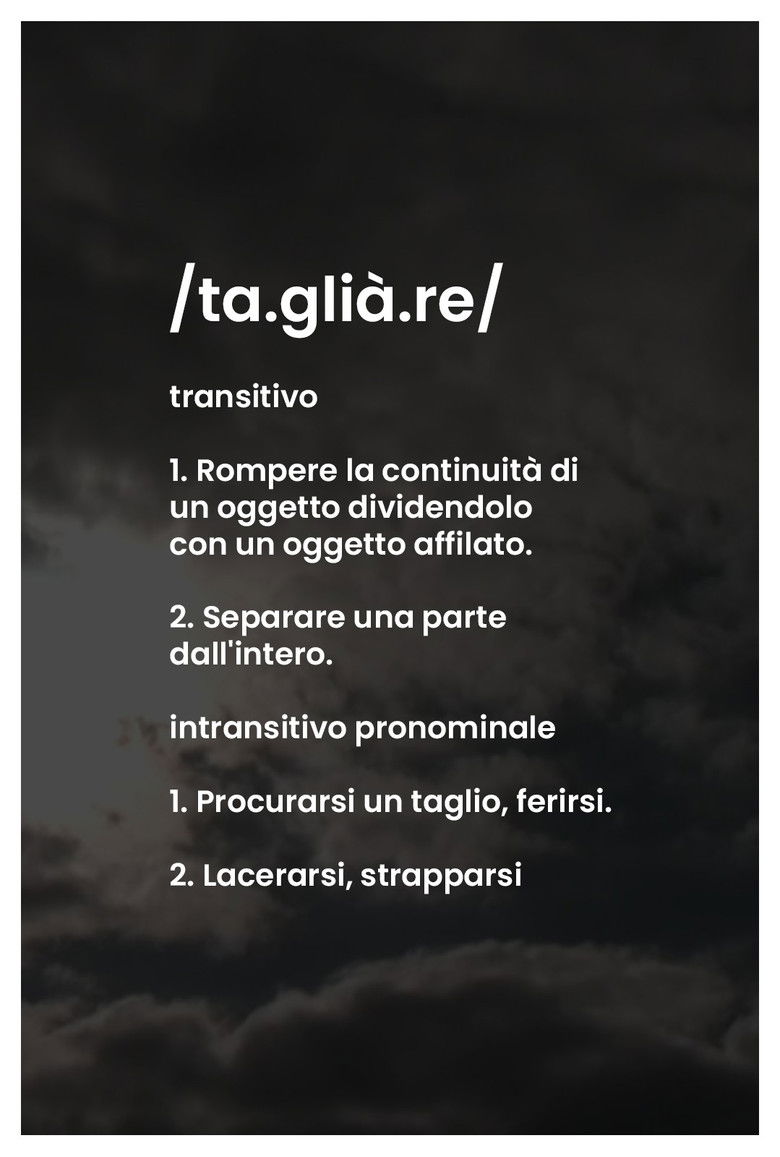 /ta.glià.re/

transitivo

1. Rompere la continuità di un oggetto dividendolo con un oggetto affilato.

2. Separare una parte dall'intero.

intransitivo pronominale

1. Procurarsi un taglio, ferirsi.

2. Lacerarsi, strapparsi